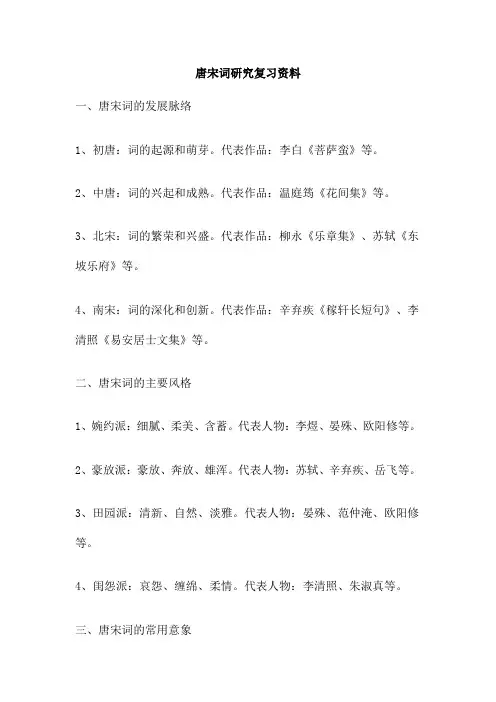 唐宋词研究复习资料

一、唐宋词的发展脉络

1、初唐：词的起源和萌芽。代表作品：李白《菩萨蛮》等。

2、中唐：词的兴起和成熟。代表作品：温庭筠《花间集》等。

3、北宋：词的繁荣和兴盛。代表作品：柳永《乐章集》、苏轼《东坡乐府》等。

4、南宋：词的深化和创新。代表作品：辛弃疾《稼轩长短句》、李清照《易安居士文集》等。

二、唐宋词的主要风格

1、婉约派：细腻、柔美、含蓄。代表人物：李煜、晏殊、欧阳修等。

2、豪放派：豪放、奔放、雄浑。代表人物：苏轼、辛弃疾、岳飞等。

3、田园派：清新、自然、淡雅。代表人物：晏殊、范仲淹、欧阳修等。

4、闺怨派：哀怨、缠绵、柔情。代表人物：李清照、朱淑真等。

三、唐宋词的常用意象